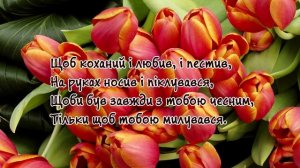 Щоб коханий і любив, і пестив,
На руках носив і піклувався,
Щоби був завжди з тобою чесним,
Тільки щоб тобою милувався.